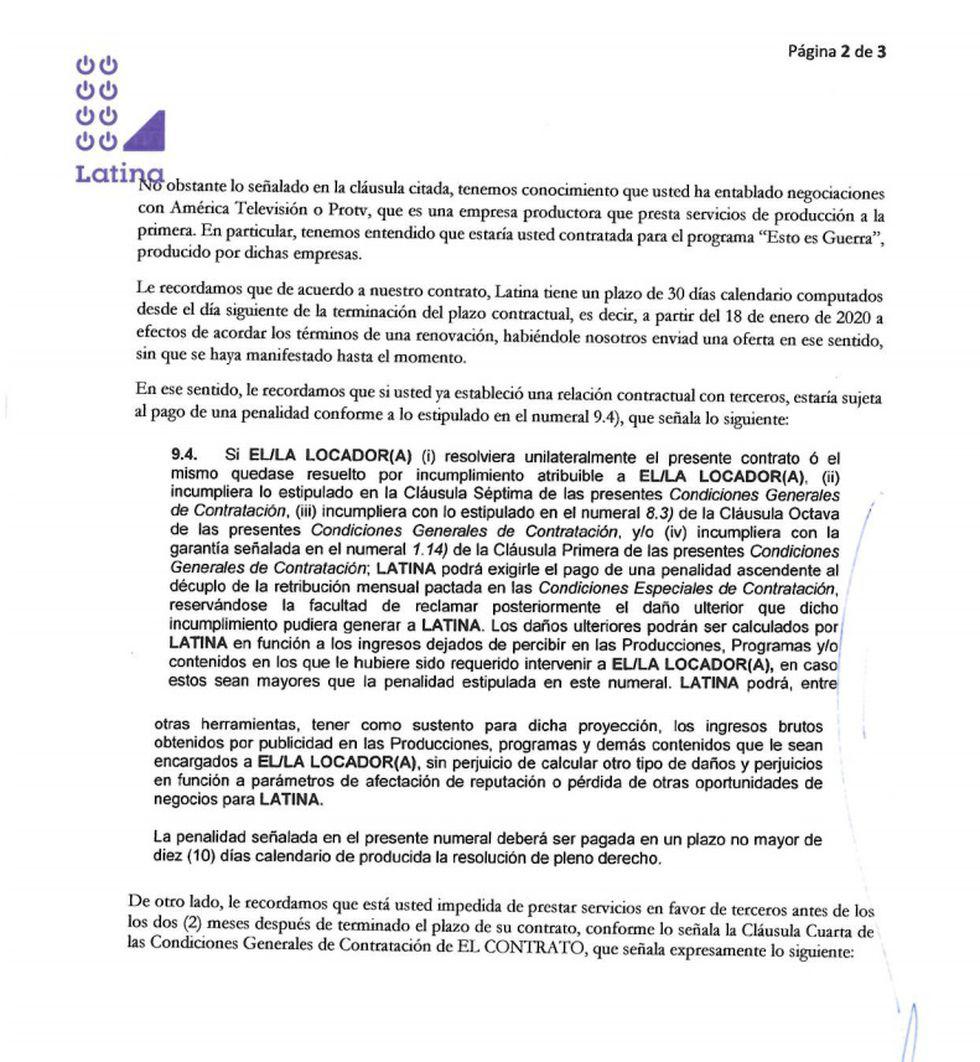 Página 2 de 3

Latina

No obstante lo señalado en la cláusula citada, tenemos conocimiento que usted ha entablado negociaciones con América Televisión o Protv, que es una empresa productora que presta servicios de producción a la primera. En particular, tenemos entendido que estaría usted contratada para el programa "Esto es Guerra", producido por dichas empresas.

Le recordamos que de acuerdo a nuestro contrato, Latina tiene un plazo de 30 días calendario computados desde el día siguiente de la terminación del plazo contractual, es decir, a partir del 18 de enero de 2020 a efectos de acordar los términos de una renovación, habiéndole nosotros enviad una oferta en ese sentido, sin que se haya manifestado hasta el momento.

En ese sentido, le recordamos que si usted ya estableció una relación contractual con terceros, estaría sujeta al pago de una penalidad conforme a lo estipulado en el numeral 9.4), que señala lo siguiente:

9.4. Si EL/LA LOCADOR(A) (i) resolviera unilateralmente el presente contrato ó el mismo quedase resuelto por incumplimiento atribuible a EL/LA LOCADOR(A), (ii) incumpliera lo estipulado en la Cláusula Séptima de las presentes Condiciones Generales de Contratación, (iii) incumpliera con lo estipulado en el numeral 8.3) de la Cláusula Octava de las presentes Condiciones Generales de Contratación, y/o (iv) incumpliera con la garantía señalada en el numeral 1.14) de la Cláusula Primera de las presentes Condiciones Generales de Contratación; LATINA podrá exigirle el pago de una penalidad ascendente al décuplo de la retribución mensual pactada en las Condiciones Especiales de Contratación, reservándose la facultad de reclamar posteriormente el daño ulterior que dicho incumplimiento pudiera generar a LATINA. Los daños ulteriores podrán ser calculados por LATINA en función a los ingresos dejados de percibir en las Producciones, Programas y/o contenidos en los que le hubiere sido requerido intervenir a EL/LA LOCADOR(A), en caso estos sean mayores que la penalidad estipulada en este numeral. LATINA podrá, entre

otras herramientas, tener como sustento para dicha proyección, los ingresos brutos obtenidos por publicidad en las Producciones, programas y demás contenidos que le sean encargados a EL/LA LOCADOR(A), sin perjuicio de calcular otro tipo de daños y perjuicios en función a parámetros de afectación de reputación o pérdida de otras oportunidades de negocios para LATINA.

La penalidad señalada en el presente numeral deberá ser pagada en un plazo no mayor de diez (10) días calendario de producida la resolución de pleno derecho.

De otro lado, le recordamos que está usted impedida de prestar servicios en favor de terceros antes de los los dos (2) meses después de terminado el plazo de su contrato, conforme lo señala la Cláusula Cuarta de las Condiciones Generales de Contratación de EL CONTRATO, que señala expresamente lo siguiente: